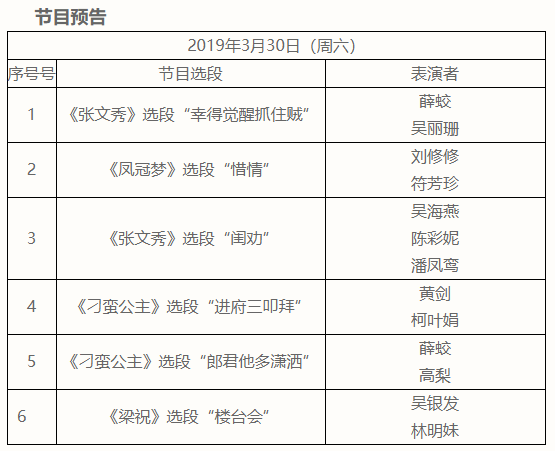 节目预告

| 2019年3月30日（周六） | | |
|---|---|---|
| 序号号 | 节目选段 | 表演者 |
| 1 | 《张文秀》选段“幸得觉醒抓住贼” | 薛蛟 吴丽珊 |
| 2 | 《凤冠梦》选段“惜情” | 刘修修 符芳珍 |
| 3 | 《张文秀》选段“闺劝” | 吴海燕 陈彩妮 潘凤鸾 |
| 4 | 《刁蛮公主》选段“进府三叩拜” | 黄剑 柯叶娟 |
| 5 | 《刁蛮公主》选段“郎君他多潇洒” | 薛蛟 高梨 |
| 6 | 《梁祝》选段“楼台会” | 吴银发 林明妹 |